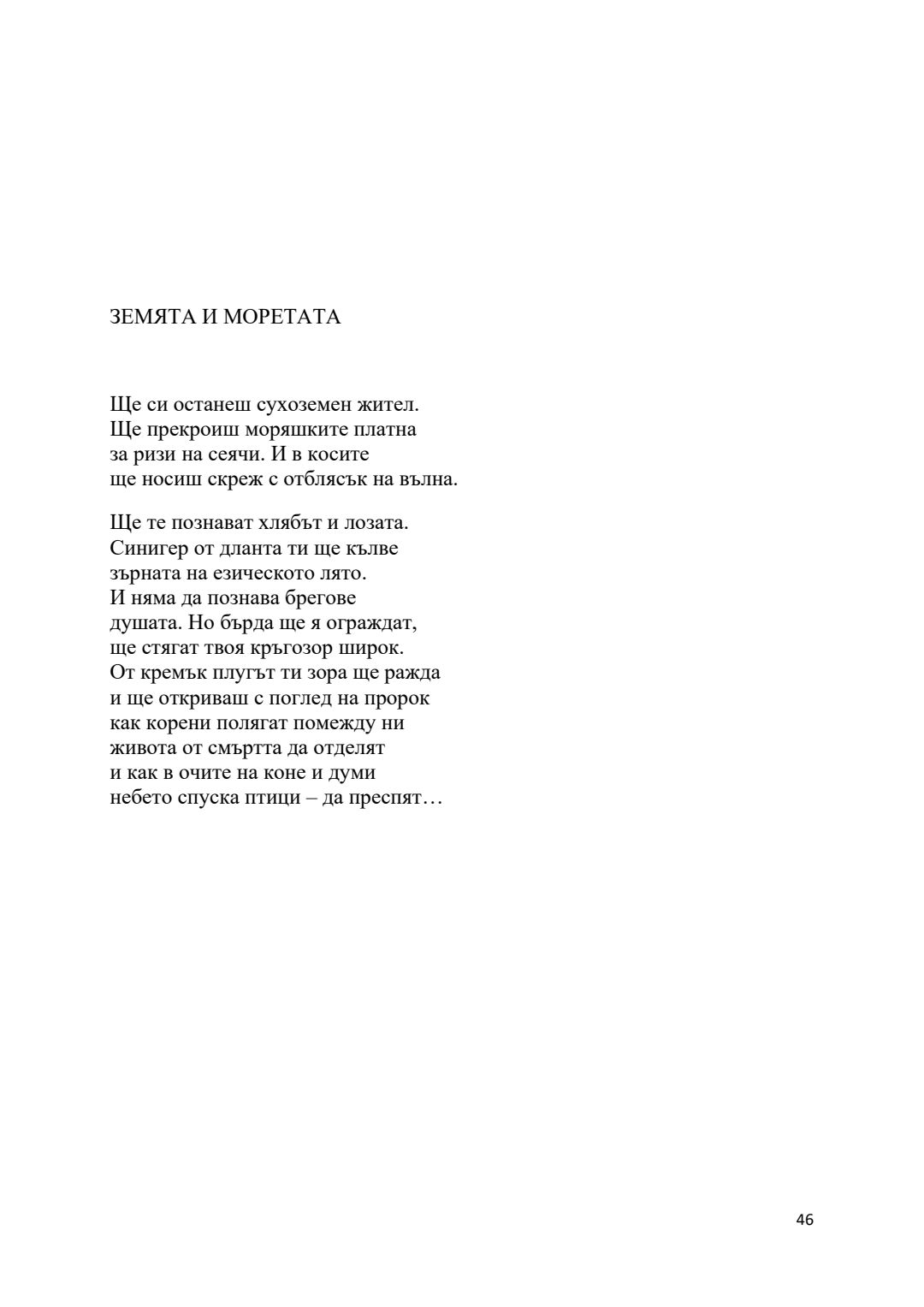 ЗЕМЯТА И МОРЕТАТА

Ще си останеш сухоземен жител.
Ще прекроиш моряшките платна
за ризи на сеячи. И в косите
ще носиш скреж с отблясък на вълна.

Ще те познават хлябът и лозата.
Синигер от дланта ти ще кълве
зърната на езическото лято.
И няма да познава брегове
душата. Но бърда ще я ограждат,
ще стягат твоя кръгозор широк.
От кремък плугът ти зора ще ражда
и ще откриваш с поглед на пророк
как корени полягат помежду ни
живота от смъртта да отделят
и как в очите на коне и думи
небето спуска птици – да преспят…

46